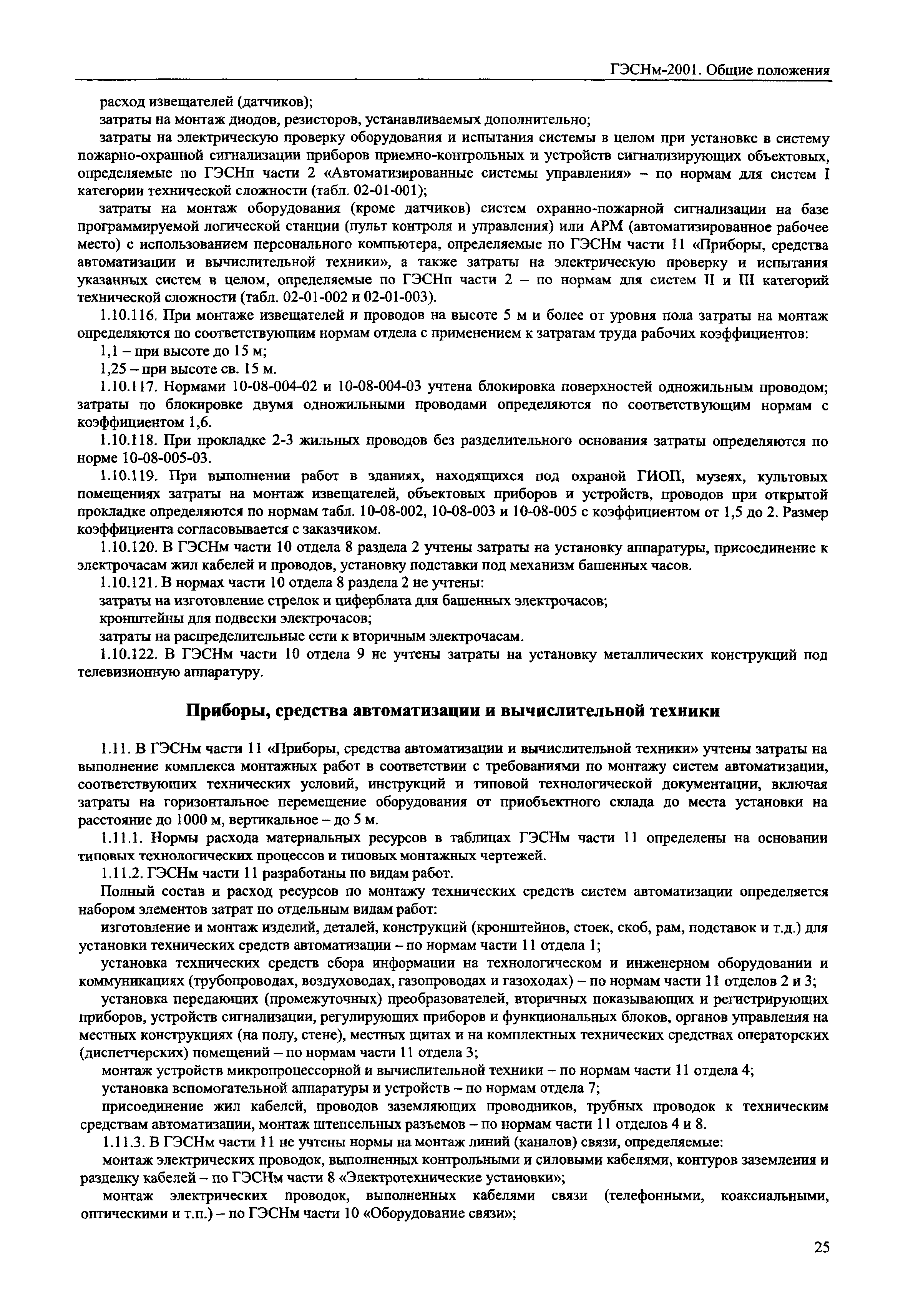 ГЭСНм-2001. Общие положения

расход извещателей (датчиков);

затраты на монтаж диодов, резисторов, устанавливаемых дополнительно;

затраты на электрическую проверку оборудования и испытания системы в целом при установке в систему пожарно-охранной сигнализации приборов приемно-контрольных и устройств сигнализирующих объектовых, определяемые по ГЭСНп части 2 «Автоматизированные системы управления» – по нормам для систем I категории технической сложности (табл. 02-01-001);

затраты на монтаж оборудования (кроме датчиков) систем охранно-пожарной сигнализации на базе программируемой логической станции (пульт контроля и управления) или АРМ (автоматизированное рабочее место) с использованием персонального компьютера, определяемые по ГЭСНм части 11 «Приборы, средства автоматизации и вычислительной техники», а также затраты на электрическую проверку и испытания указанных систем в целом, определяемые по ГЭСНп части 2 – по нормам для систем II и III категорий технической сложности (табл. 02-01-002 и 02-01-003).

1.10.116. При монтаже извещателей и проводов на высоте 5 м и более от уровня пола затраты на монтаж определяются по соответствующим нормам отдела с применением к затратам труда рабочих коэффициентов:

1,1 – при высоте до 15 м;

1,25 – при высоте св. 15 м.

1.10.117. Нормами 10-08-004-02 и 10-08-004-03 учтена блокировка поверхностей одножильным проводом; затраты по блокировке двумя одножильными проводами определяются по соответствующим нормам с коэффициентом 1,6.

1.10.118. При прокладке 2-3 жильных проводов без разделительного основания затраты определяются по норме 10-08-005-03.

1.10.119. При выполнении работ в зданиях, находящихся под охраной ГИОП, музеях, культовых помещениях затраты на монтаж извещателей, объектовых приборов и устройств, проводов при открытой прокладке определяются по нормам табл. 10-08-002, 10-08-003 и 10-08-005 с коэффициентом от 1,5 до 2. Размер коэффициента согласовывается с заказчиком.

1.10.120. В ГЭСНм части 10 отдела 8 раздела 2 учтены затраты на установку аппаратуры, присоединение к электрочасам жил кабелей и проводов, установку подставки под механизм башенных часов.

1.10.121. В нормах части 10 отдела 8 раздела 2 не учтены:

затраты на изготовление стрелок и циферблата для башенных электрочасов;

кронштейны для подвески электрочасов;

затраты на распределительные сети к вторичным электрочасам.

1.10.122. В ГЭСНм части 10 отдела 9 не учтены затраты на установку металлических конструкций под телевизионную аппаратуру.

Приборы, средства автоматизации и вычислительной техники

1.11. В ГЭСНм части 11 «Приборы, средства автоматизации и вычислительной техники» учтены затраты на выполнение комплекса монтажных работ в соответствии с требованиями по монтажу систем автоматизации, соответствующих технических условий, инструкций и типовой технологической документации, включая затраты на горизонтальное перемещение оборудования от приобъектного склада до места установки на расстояние до 1000 м, вертикальное – до 5 м.

1.11.1. Нормы расхода материальных ресурсов в таблицах ГЭСНм части 11 определены на основании типовых технологических процессов и типовых монтажных чертежей.

1.11.2. ГЭСНм части 11 разработаны по видам работ.

Полный состав и расход ресурсов по монтажу технических средств систем автоматизации определяется набором элементов затрат по отдельным видам работ:

изготовление и монтаж изделий, деталей, конструкций (кронштейнов, стоек, скоб, рам, подставок и т.д.) для установки технических средств автоматизации – по нормам части 11 отдела 1;

установка технических средств сбора информации на технологическом и инженерном оборудовании и коммуникациях (трубопроводах, воздуховодах, газопроводах и газоходах) – по нормам части 11 отделов 2 и 3;

установка передающих (промежуточных) преобразователей, вторичных показывающих и регистрирующих приборов, устройств сигнализации, регулирующих приборов и функциональных блоков, органов управления на местных конструкциях (на полу, стене), местных щитах и на комплектных технических средствах операторских (диспетчерских) помещений – по нормам части 11 отдела 3;

монтаж устройств микропроцессорной и вычислительной техники – по нормам части 11 отдела 4;

установка вспомогательной аппаратуры и устройств – по нормам отдела 7;

присоединение жил кабелей, проводов заземляющих проводников, трубных проводок к техническим средствам автоматизации, монтаж штепсельных разъемов – по нормам части 11 отделов 4 и 8.

1.11.3. В ГЭСНм части 11 не учтены нормы на монтаж линий (каналов) связи, определяемые:

монтаж электрических проводок, выполненных контрольными и силовыми кабелями, контуров заземления и разделку кабелей – по ГЭСНм части 8 «Электротехнические установки»;

монтаж электрических проводок, выполненных кабелями связи (телефонными, коаксиальными, оптическими и т.п.) – по ГЭСНм части 10 «Оборудование связи»;

25